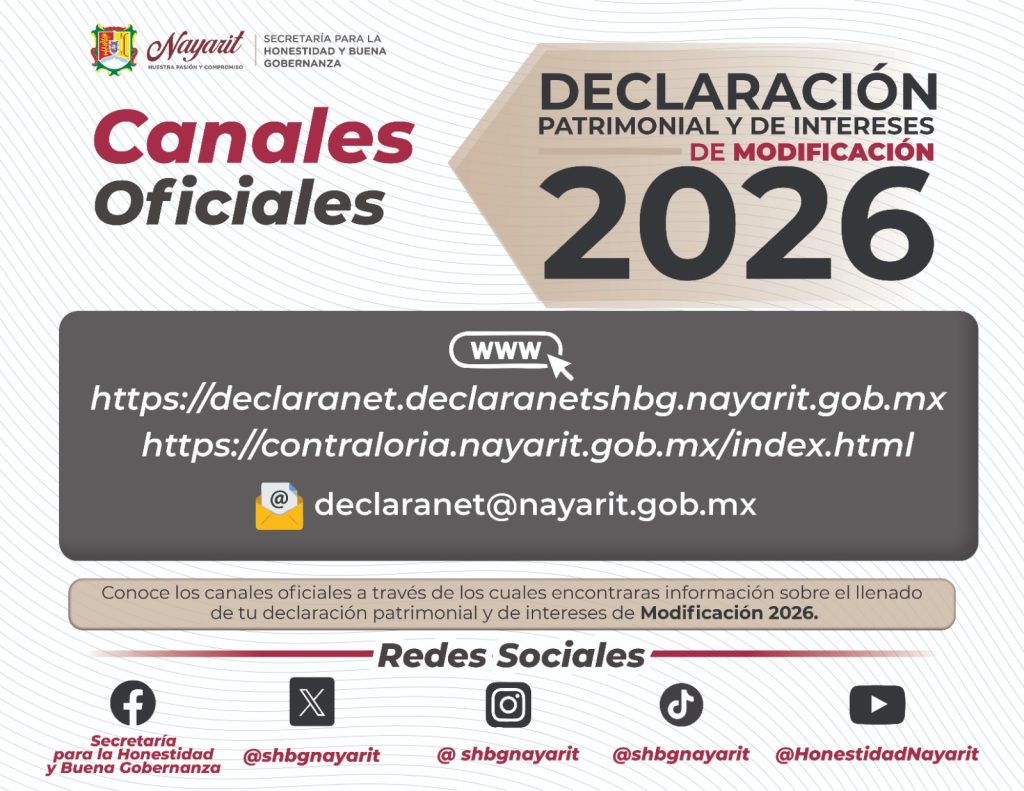 Nayarit
NUESTRA PASIÓN Y COMPROMISO

SECRETARÍA PARA LA HONESTIDAD Y BUENA GOBERNANZA

Canales
Oficiales

DECLARACIÓN
PATRIMONIAL Y DE INTERESES
DE MODIFICACIÓN
2026

WWW

https://declaranet.declaranetshbg.nayarit.gob.mx
https://contraloria.nayarit.gob.mx/index.html

declaranet@nayarit.gob.mx

Conoce los canales oficiales a través de los cuales encontraras información sobre el llenado de tu declaración patrimonial y de intereses de Modificación 2026.

Redes Sociales

Secretaría para la Honestidad y Buena Gobernanza

@shbgnayarit

@ shbgnayarit

@shbgnayarit

@HonestidadNayarit